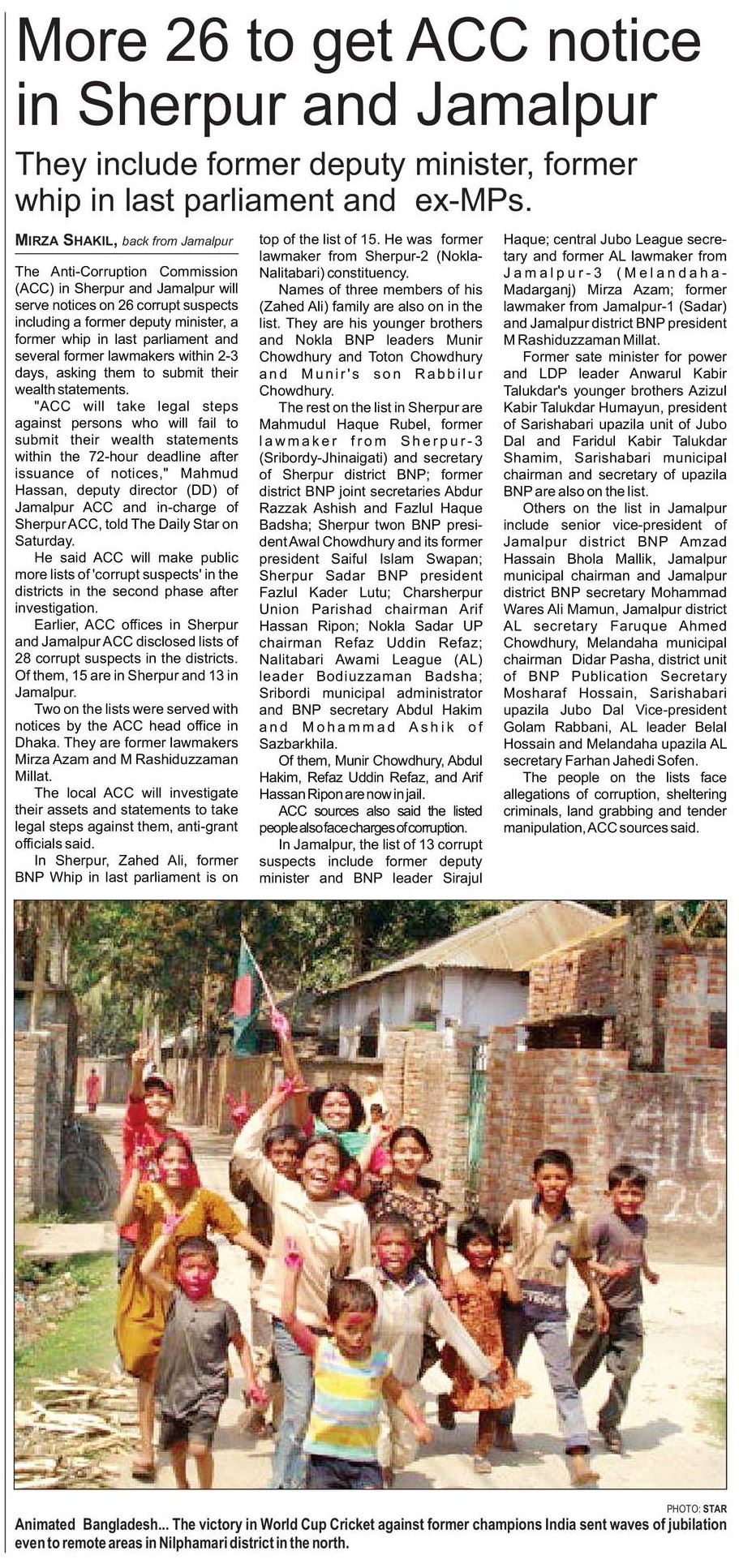 More 26 to get ACC notice in Sherpur and Jamalpur

They include former deputy minister, former whip in last parliament and ex-MPs.

MIRZA SHAKIL, back from Jamalpur

The Anti-Corruption Commission (ACC) in Sherpur and Jamalpur will serve notices on 26 corrupt suspects including a former deputy minister, a former whip in last parliament and several former lawmakers within 2-3 days, asking them to submit their wealth statements.

"ACC will take legal steps against persons who will fail to submit their wealth statements within the 72-hour deadline after issuance of notices," Mahmud Hassan, deputy director (DD) of Jamalpur ACC and in-charge of Sherpur ACC, told The Daily Star on Saturday.

He said ACC will make public more lists of 'corrupt suspects' in the districts in the second phase after investigation.

Earlier, ACC offices in Sherpur and Jamalpur ACC disclosed lists of 28 corrupt suspects in the districts. Of them, 15 are in Sherpur and 13 in Jamalpur.

Two on the lists were served with notices by the ACC head office in Dhaka. They are former lawmakers Mirza Azam and M Rashiduzzaman Millat.

The local ACC will investigate their assets and statements to take legal steps against them, anti-grant officials said.

In Sherpur, Zahed Ali, former BNP Whip in last parliament is on top of the list of 15. He was former lawmaker from Sherpur-2 (Nokla-Nalitabari) constituency.

Names of three members of his (Zahed Ali) family are also on in the list. They are his younger brothers and Nokla BNP leaders Munir Chowdhury and Toton Chowdhury and Munir's son Rabbilur Chowdhury.

The rest on the list in Sherpur are Mahmudul Haque Rubel, former lawmaker from Sherpur-3 (Sribordy-Jhinaigati) and secretary of Sherpur district BNP; former district BNP joint secretaries Abdur Razzak Ashish and Fazlul Haque Badsha; Sherpur twon BNP president Awal Chowdhury and its former president Saiful Islam Swapan; Sherpur Sadar BNP president Fazlul Kader Lutu; Charsherpur Union Parishad chairman Arif Hassan Ripon; Nokla Sadar UP chairman Refaz Uddin Refaz; Nalitabari Awami League (AL) leader Bodiuzzaman Badsha; Sribordi municipal administrator and BNP secretary Abdul Hakim and Mohammad Ashik of Sazbarkhila.

Of them, Munir Chowdhury, Abdul Hakim, Refaz Uddin Refaz, and Arif Hassan Ripon are now in jail.

ACC sources also said the listed people also face charges of corruption.

In Jamalpur, the list of 13 corrupt suspects include former deputy minister and BNP leader Sirajul Haque; central Jubo League secretary and former AL lawmaker from Jamalpur-3 (Melandaha-Madarganj) Mirza Azam; former lawmaker from Jamalpur-1 (Sadar) and Jamalpur district BNP president M Rashiduzzaman Millat.

Former sate minister for power and LDP leader Anwarul Kabir Talukdar's younger brothers Azizul Kabir Talukdar Humayun, president of Sarishabari upazila unit of Jubo Dal and Faridul Kabir Talukdar Shamim, Sarishabari municipal chairman and secretary of upazila BNP are also on the list.

Others on the list in Jamalpur include senior vice-president of Jamalpur district BNP Amzad Hassain Bhola Mallik, Jamalpur municipal chairman and Jamalpur district BNP secretary Mohammad Wares Ali Mamun, Jamalpur district AL secretary Faruque Ahmed Chowdhury, Melandaha municipal chairman Didar Pasha, district unit of BNP Publication Secretary Mosharaf Hossain, Sarishabari upazila Jubo Dal Vice-president Golam Rabbani, AL leader Belal Hossain and Melandaha upazila AL secretary Farhan Jahedi Sofen.

The people on the lists face allegations of corruption, sheltering criminals, land grabbing and tender manipulation, ACC sources said.

PHOTO: STAR
Animated Bangladesh... The victory in World Cup Cricket against former champions India sent waves of jubilation even to remote areas in Nilphamari district in the north.